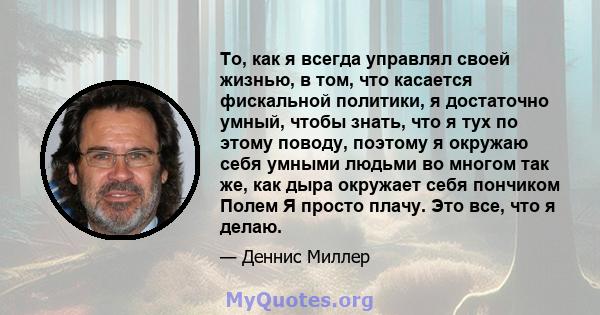 То, как я всегда управлял своей жизнью, в том, что касается фискальной политики, я достаточно умный, чтобы знать, что я тух по этому поводу, поэтому я окружаю себя умными людьми во многом так же, как дыра окружает себя пончиком Полем Я просто плачу. Это все, что я делаю.

— Деннис Миллер

MyQuotes.org